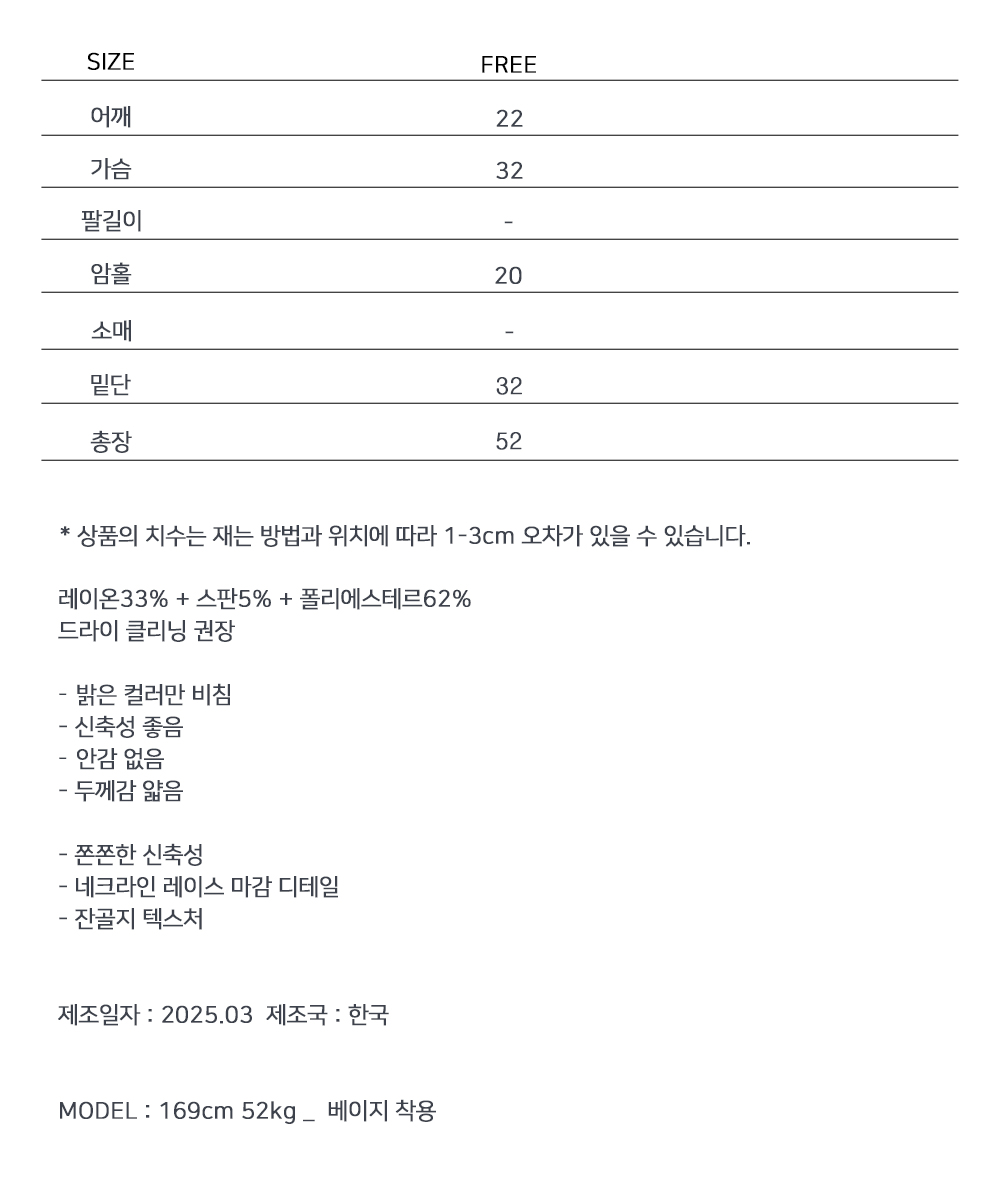 | SIZE | FREE |
|---|---|
| 어깨 | 22 |
| 가슴 | 32 |
| 팔길이 | - |
| 암홀 | 20 |
| 소매 | - |
| 밑단 | 32 |
| 총장 | 52 |

* 상품의 치수는 재는 방법과 위치에 따라 1-3cm 오차가 있을 수 있습니다.

레이온33% + 스판5% + 폴리에스테르62%
드라이 클리닝 권장

- 밝은 컬러만 비침
- 신축성 좋음
- 안감 없음
- 두께감 얇음

- 쫀쫀한 신축성
- 네크라인 레이스 마감 디테일
- 잔골지 텍스처

제조일자 : 2025.03 제조국 : 한국

MODEL : 169cm 52kg _ 베이지 착용